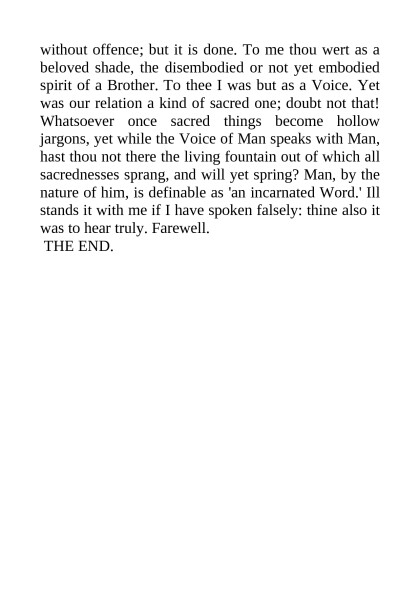 without offence; but it is done. To me thou wert as a beloved shade, the disembodied or not yet embodied spirit of a Brother. To thee I was but as a Voice. Yet was our relation a kind of sacred one; doubt not that! Whatsoever once sacred things become hollow jargons, yet while the Voice of Man speaks with Man, hast thou not there the living fountain out of which all sacrednesses sprang, and will yet spring? Man, by the nature of him, is definable as 'an incarnated Word.' Ill stands it with me if I have spoken falsely: thine also it was to hear truly. Farewell.

THE END.